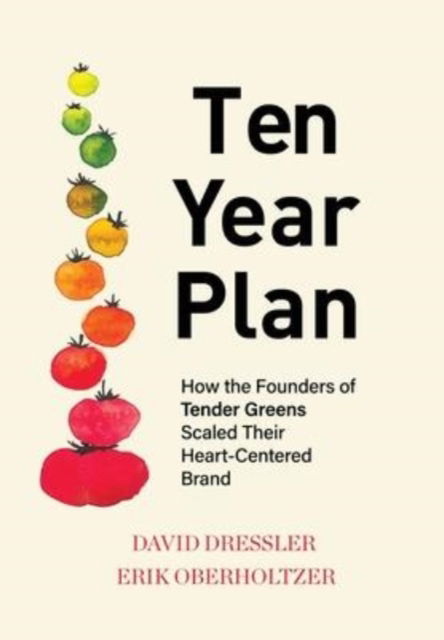 Ten Year Plan

How the Founders of Tender Greens Scaled Their Heart-Centered Brand

DAVID DRESSLER
ERIK OBERHOLTZER